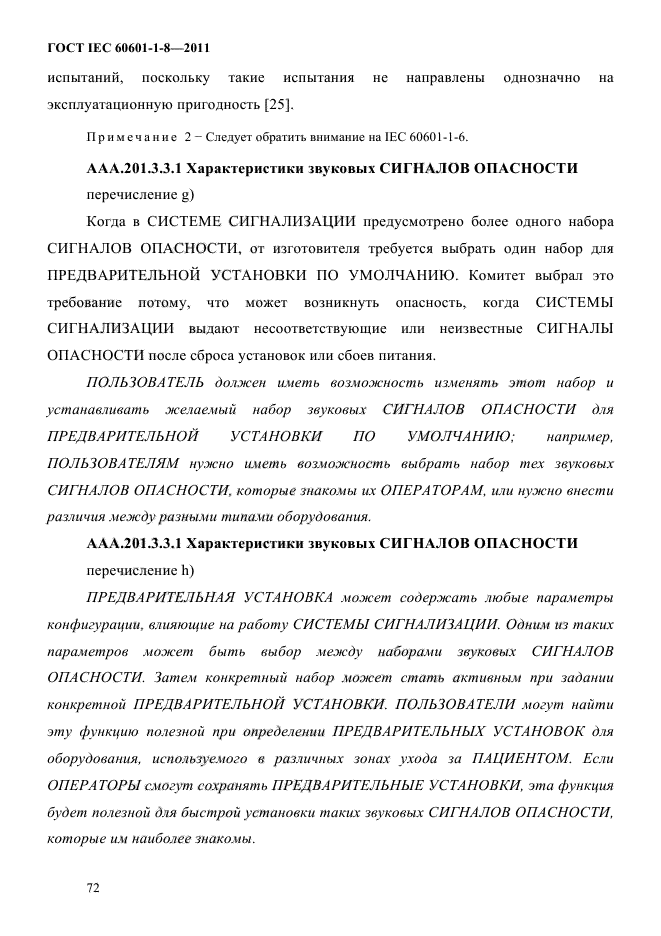 ГОСТ IEC 60601-1-8—2011

испытаний, поскольку такие испытания не направлены однозначно на эксплуатационную пригодность [25].

Примечание 2 − Следует обратить внимание на IEC 60601-1-6.

ААА.201.3.3.1 Характеристики звуковых СИГНАЛОВ ОПАСНОСТИ

перечисление g)

Когда в СИСТЕМЕ СИГНАЛИЗАЦИИ предусмотрено более одного набора СИГНАЛОВ ОПАСНОСТИ, от изготовителя требуется выбрать один набор для ПРЕДВАРИТЕЛЬНОЙ УСТАНОВКИ ПО УМОЛЧАНИЮ. Комитет выбрал это требование потому, что может возникнуть опасность, когда СИСТЕМЫ СИГНАЛИЗАЦИИ выдают несоответствующие или неизвестные СИГНАЛЫ ОПАСНОСТИ после сброса установок или сбоев питания.

ПОЛЬЗОВАТЕЛЬ должен иметь возможность изменять этот набор и устанавливать желаемый набор звуковых СИГНАЛОВ ОПАСНОСТИ для ПРЕДВАРИТЕЛЬНОЙ УСТАНОВКИ ПО УМОЛЧАНИЮ; например, ПОЛЬЗОВАТЕЛЯМ нужно иметь возможность выбрать набор тех звуковых СИГНАЛОВ ОПАСНОСТИ, которые знакомы их ОПЕРАТОРАМ, или нужно внести различия между разными типами оборудования.

ААА.201.3.3.1 Характеристики звуковых СИГНАЛОВ ОПАСНОСТИ

перечисление h)

ПРЕДВАРИТЕЛЬНАЯ УСТАНОВКА может содержать любые параметры конфигурации, влияющие на работу СИСТЕМЫ СИГНАЛИЗАЦИИ. Одним из таких параметров может быть выбор между наборами звуковых СИГНАЛОВ ОПАСНОСТИ. Затем конкретный набор может стать активным при задании конкретной ПРЕДВАРИТЕЛЬНОЙ УСТАНОВКИ. ПОЛЬЗОВАТЕЛИ могут найти эту функцию полезной при определении ПРЕДВАРИТЕЛЬНЫХ УСТАНОВОК для оборудования, используемого в различных зонах ухода за ПАЦИЕНТОМ. Если ОПЕРАТОРЫ смогут сохранять ПРЕДВАРИТЕЛЬНЫЕ УСТАНОВКИ, эта функция будет полезной для быстрой установки таких звуковых СИГНАЛОВ ОПАСНОСТИ, которые им наиболее знакомы.

72